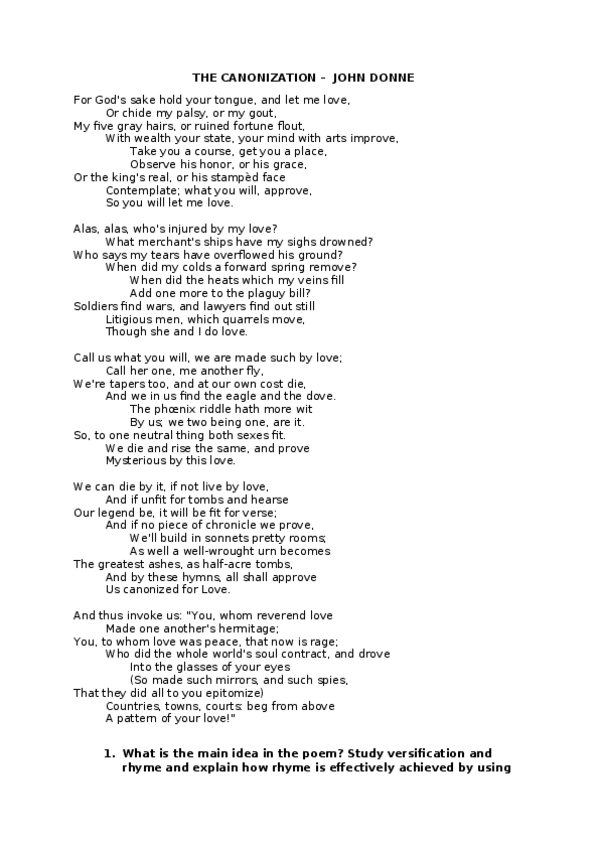 THE CANONIZATION – JOHN DONNE

For God's sake hold your tongue, and let me love,
Or chide my palsy, or my gout,
My five gray hairs, or ruined fortune flout,
With wealth your state, your mind with arts improve,
Take you a course, get you a place,
Observe his honor, or his grace,
Or the king's real, or his stampèd face
Contemplate; what you will, approve,
So you will let me love.

Alas, alas, who's injured by my love?
What merchant's ships have my sighs drowned?
Who says my tears have overflowed his ground?
When did my colds a forward spring remove?
When did the heats which my veins fill
Add one more to the plaguy bill?
Soldiers find wars, and lawyers find out still
Litigious men, which quarrels move,
Though she and I do love.

Call us what you will, we are made such by love;
Call her one, me another fly,
We're tapers too, and at our own cost die,
And we in us find the eagle and the dove.
The phœnix riddle hath more wit
By us; we two being one, are it.
So, to one neutral thing both sexes fit.
We die and rise the same, and prove
Mysterious by this love.

We can die by it, if not live by love,
And if unfit for tombs and hearse
Our legend be, it will be fit for verse;
And if no piece of chronicle we prove,
We'll build in sonnets pretty rooms;
As well a well-wrought urn becomes
The greatest ashes, as half-acre tombs,
And by these hymns, all shall approve
Us canonized for Love.

And thus invoke us: "You, whom reverend love
Made one another's hermitage;
You, to whom love was peace, that now is rage;
Who did the whole world's soul contract, and drove
Into the glasses of your eyes
(So made such mirrors, and such spies,
That they did all to you epitomize)
Countries, towns, courts: beg from above
A pattern of your love!"

1. What is the main idea in the poem? Study versification and rhyme and explain how rhyme is effectively achieved by using